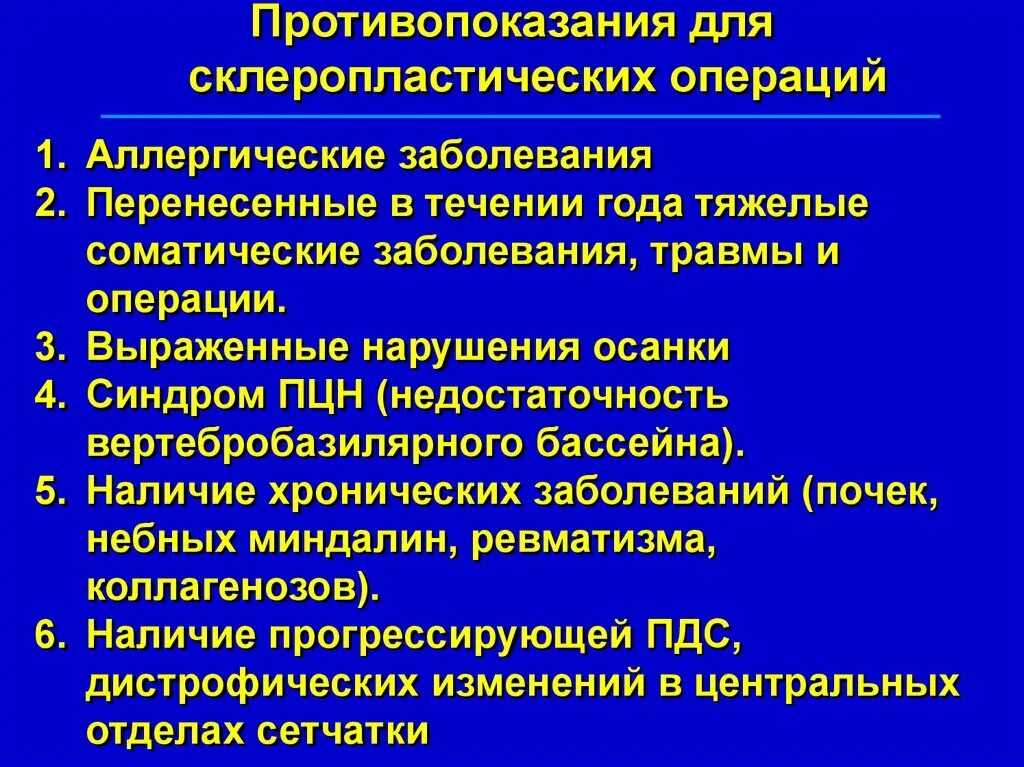 Противопоказания для склеропластических операций

1. Аллергические заболевания
2. Перенесенные в течении года тяжелые соматические заболевания, травмы и операции.
3. Выраженные нарушения осанки
4. Синдром ПЦН (недостаточность вертебробазилярного бассейна).
5. Наличие хронических заболеваний (почек, небных миндалин, ревматизма, коллагенозов).
6. Наличие прогрессирующей ПДС, дистрофических изменений в центральных отделах сетчатки